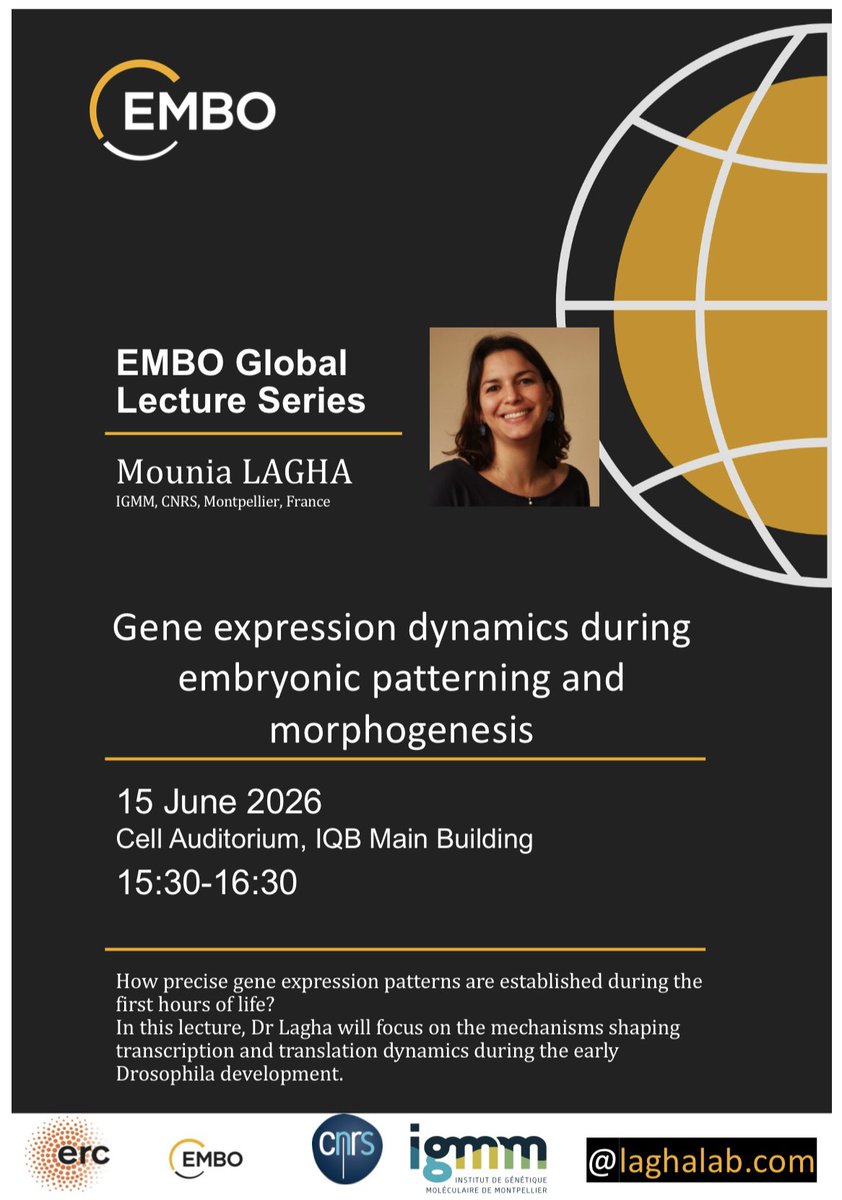 EMBO

EMBO Global Lecture Series

Mounia LAGHA
IGMM, CNRS, Montpellier, France

Gene expression dynamics during embryonic patterning and morphogenesis

15 June 2026
Cell Auditorium, IQB Main Building
15:30-16:30

How precise gene expression patterns are established during the first hours of life?
In this lecture, Dr Lagha will focus on the mechanisms shaping transcription and translation dynamics during the early Drosophila development.

erc

EMBO

cnrs

igmm
INSTITUT DE GÉNÉTIQUE MOLÉCULAIRE DE MONTPELLIER

@laghalab.com